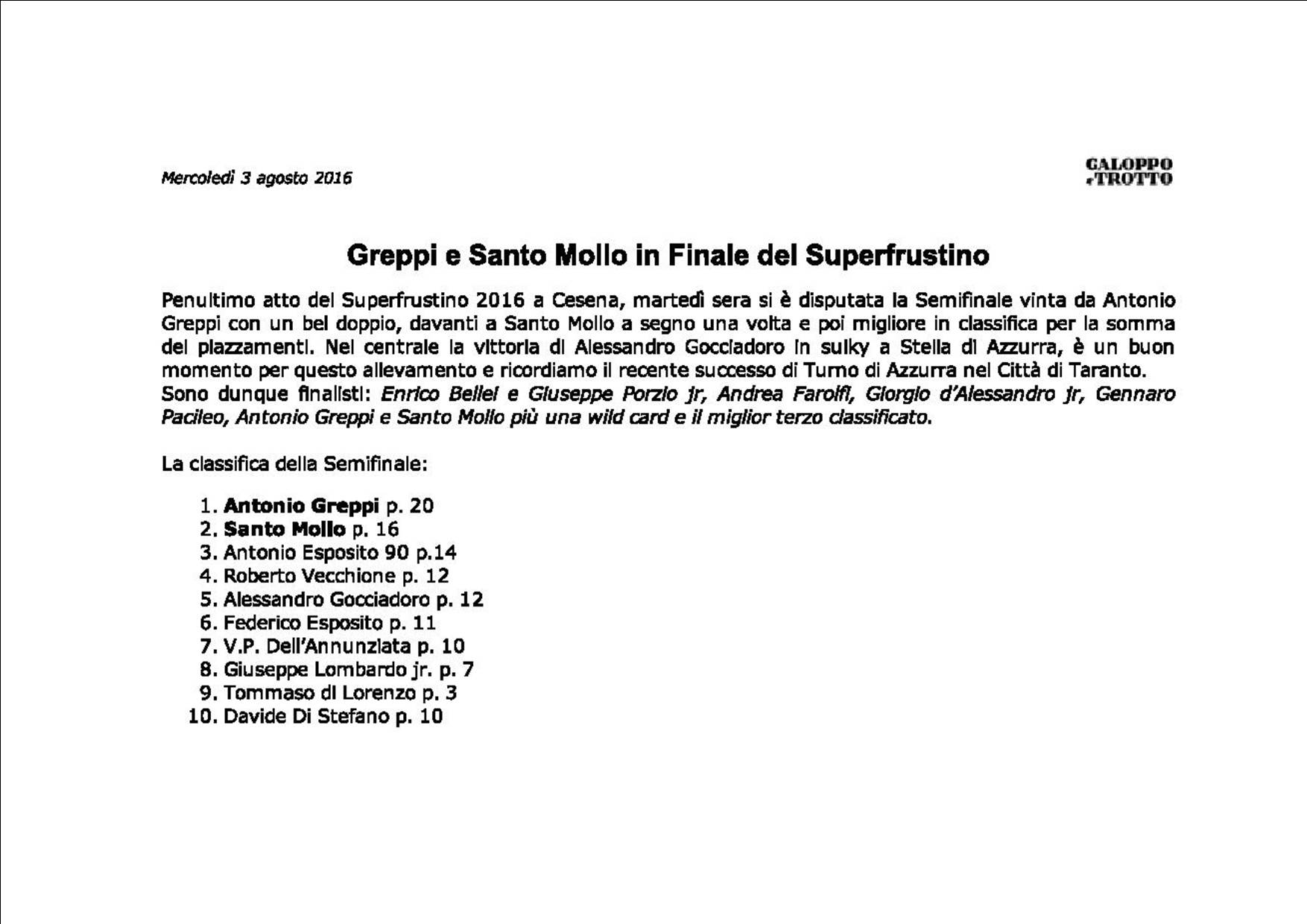 Mercoledì 3 agosto 2016

GALOPPO
e TROTTO

Greppi e Santo Mollo in Finale del Superfrustino

Penultimo atto del Superfrustino 2016 a Cesena, martedì sera si è disputata la Semifinale vinta da Antonio Greppi con un bel doppio, davanti a Santo Mollo a segno una volta e poi migliore in classifica per la somma dei piazzamenti. Nel centrale la vittoria di Alessandro Gocciadoro in sulky a Stella di Azzurra, è un buon momento per questo allevamento e ricordiamo il recente successo di Turno di Azzurra nel Città di Taranto. Sono dunque finalisti: Enrico Bellei e Giuseppe Porzio jr, Andrea Farolfi, Giorgio d'Alessandro jr, Gennaro Pacileo, Antonio Greppi e Santo Mollo più una wild card e il miglior terzo classificato.

La classifica della Semifinale:

1. Antonio Greppi p. 20
2. Santo Mollo p. 16
3. Antonio Esposito 90 p.14
4. Roberto Vecchione p. 12
5. Alessandro Gocciadoro p. 12
6. Federico Esposito p. 11
7. V.P. Dell'Annunziata p. 10
8. Giuseppe Lombardo jr. p. 7
9. Tommaso di Lorenzo p. 3
10. Davide Di Stefano p. 10